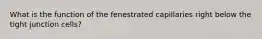 What is the function of the fenestrated capillaries right below the tight junction cells?